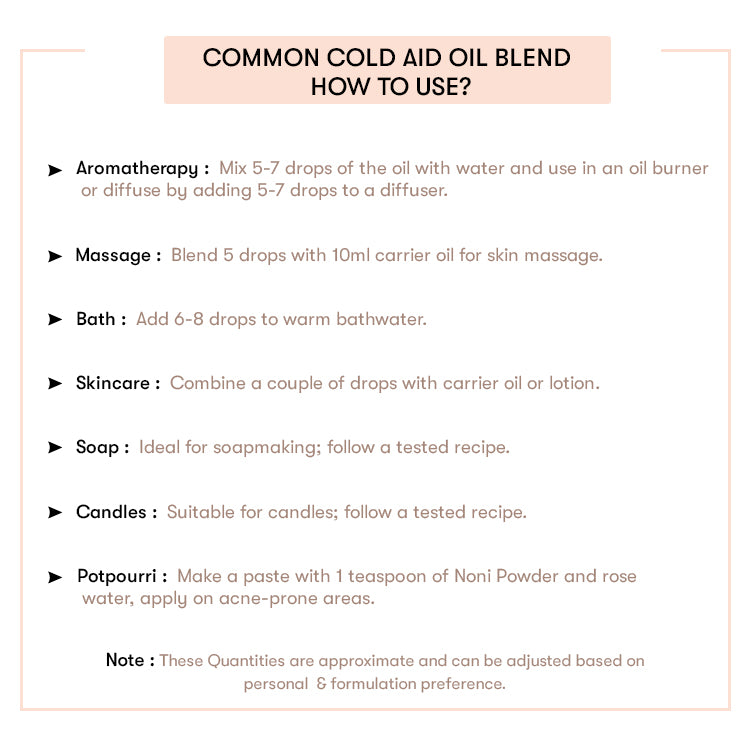 COMMON COLD AID OIL BLEND
HOW TO USE?

➤ Aromatherapy : Mix 5-7 drops of the oil with water and use in an oil burner or diffuse by adding 5-7 drops to a diffuser.

➤ Massage : Blend 5 drops with 10ml carrier oil for skin massage.

➤ Bath : Add 6-8 drops to warm bathwater.

➤ Skincare : Combine a couple of drops with carrier oil or lotion.

➤ Soap : Ideal for soapmaking; follow a tested recipe.

➤ Candles : Suitable for candles; follow a tested recipe.

➤ Potpourri : Make a paste with 1 teaspoon of Noni Powder and rose water, apply on acne-prone areas.

Note : These Quantities are approximate and can be adjusted based on personal & formulation preference.